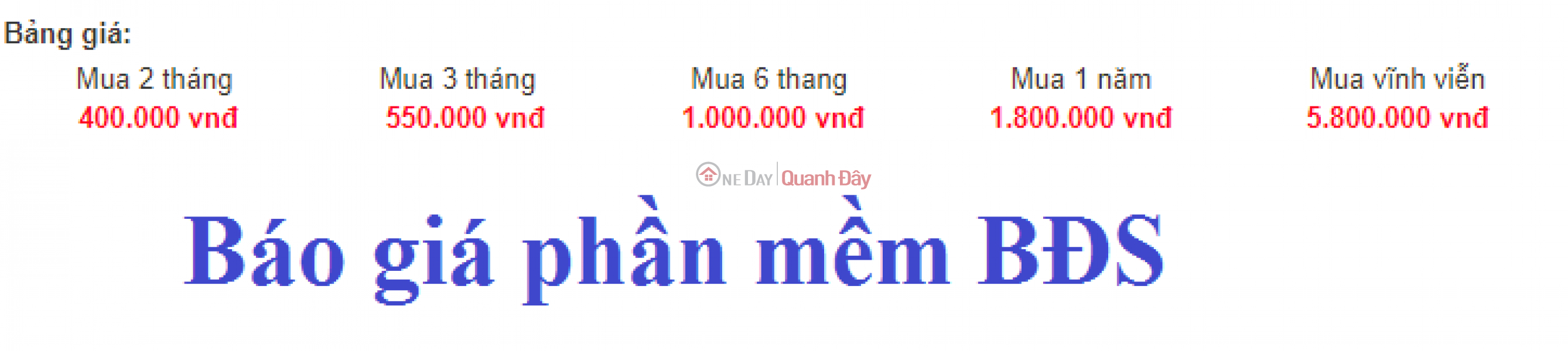 Bảng giá:

| Mua 2 tháng | Mua 3 tháng | Mua 6 thang | Mua 1 năm | Mua vĩnh viễn |
|---|---|---|---|---|
| 400.000 vnđ | 550.000 vnđ | 1.000.000 vnđ | 1.800.000 vnđ | 5.800.000 vnđ |

ONE DAY | Quanh Đây

Báo giá phần mềm BĐS